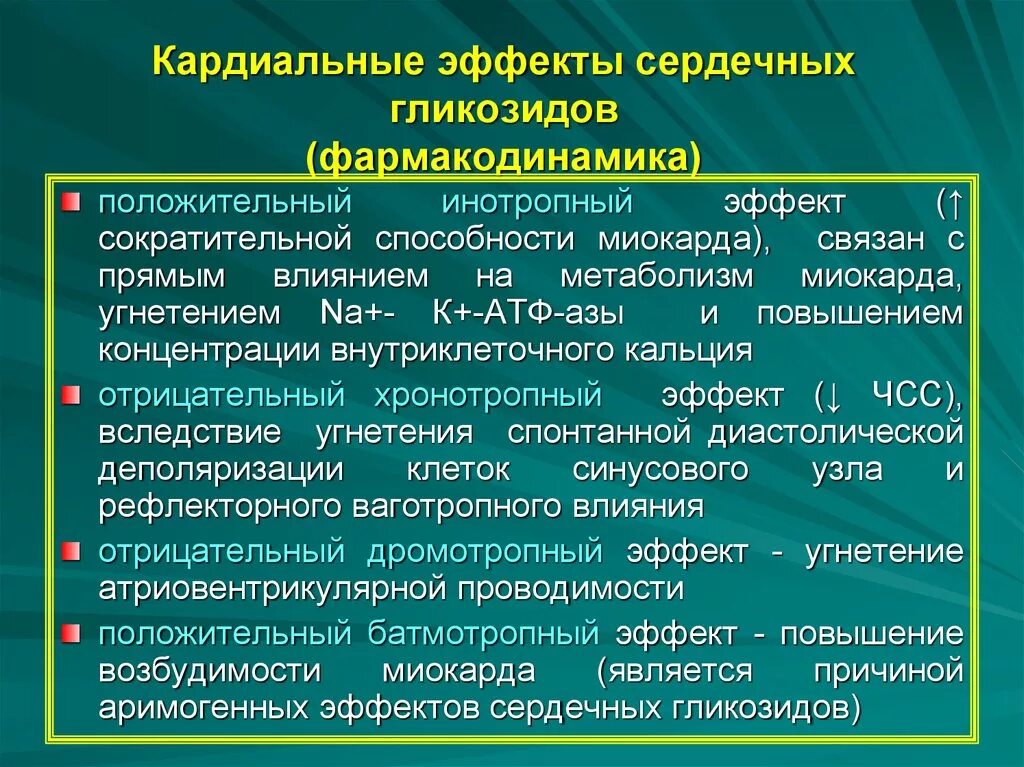 Кардиальные эффекты сердечных гликозидов
(фармакодинамика)

положительный инотропный эффект (↑ сократительной способности миокарда), связан с прямым влиянием на метаболизм миокарда, угнетением Na+- К+-АТФ-азы и повышением концентрации внутриклеточного кальция

отрицательный хронотропный эффект (↓ ЧСС), вследствие угнетения спонтанной диастолической деполяризации клеток синусового узла и рефлекторного ваготропного влияния

отрицательный дромотропный эффект - угнетение атриовентрикулярной проводимости

положительный батмотропный эффект - повышение возбудимости миокарда (является причиной аримогенных эффектов сердечных гликозидов)